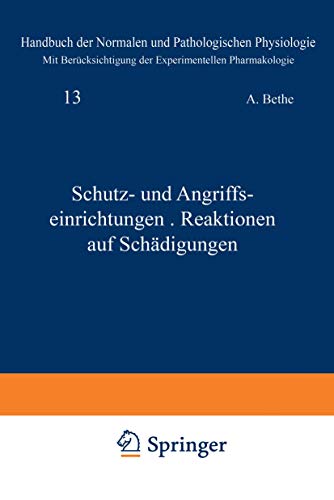 Handbuch der Normalen und Pathologischen Physiologie
Mit Berücksichtigung der Experimentellen Pharmakologie

13

A. Bethe

Schutz- und Angriffseinrichtungen . Reaktionen auf Schädigungen

Springer